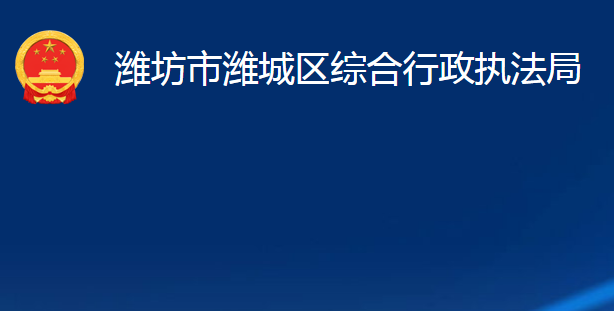 潍坊市潍城区综合行政执法局